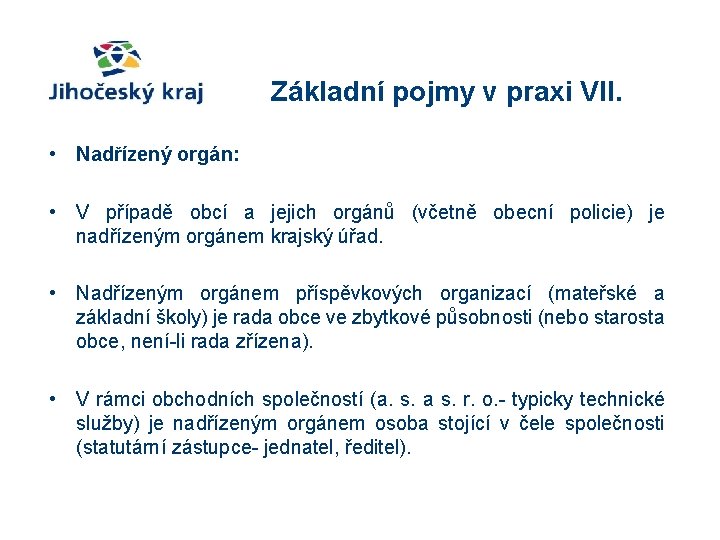 Jihočeský kraj

Základní pojmy v praxi VII.

• Nadřízený orgán:

• V případě obcí a jejich orgánů (včetně obecní policie) je nadřízeným orgánem krajský úřad.

• Nadřízeným orgánem příspěvkových organizací (mateřské a základní školy) je rada obce ve zbytkové působnosti (nebo starosta obce, není-li rada zřízena).

• V rámci obchodních společností (a. s. a s. r. o.- typicky technické služby) je nadřízeným orgánem osoba stojící v čele společnosti (statutární zástupce- jednatel, ředitel).